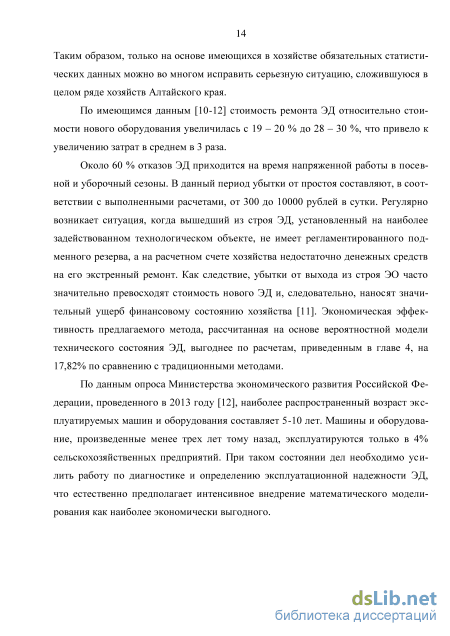 14

Таким образом, только на основе имеющихся в хозяйстве обязательных статистических данных можно во многом исправить серьезную ситуацию, сложившуюся в целом ряде хозяйств Алтайского края.

По имеющимся данным [10-12] стоимость ремонта ЭД относительно стоимости нового оборудования увеличилась с 19 – 20 % до 28 – 30 %, что привело к увеличению затрат в среднем в 3 раза.

Около 60 % отказов ЭД приходится на время напряженной работы в посевной и уборочный сезоны. В данный период убытки от простоя составляют, в соответствии с выполненными расчетами, от 300 до 10000 рублей в сутки. Регулярно возникает ситуация, когда вышедший из строя ЭД, установленный на наиболее задействованном технологическом объекте, не имеет регламентированного подменного резерва, а на расчетном счете хозяйства недостаточно денежных средств на его экстренный ремонт. Как следствие, убытки от выхода из строя ЭО часто значительно превосходят стоимость нового ЭД и, следовательно, наносят значительный ущерб финансовому состоянию хозяйства [11]. Экономическая эффективность предлагаемого метода, рассчитанная на основе вероятностной модели технического состояния ЭД, выгоднее по расчетам, приведенным в главе 4, на 17,82% по сравнению с традиционными методами.

По данным опроса Министерства экономического развития Российской Федерации, проведенного в 2013 году [12], наиболее распространенный возраст эксплуатируемых машин и оборудования составляет 5-10 лет. Машины и оборудование, произведенные менее трех лет тому назад, эксплуатируются только в 4% сельскохозяйственных предприятий. При таком состоянии дел необходимо усилить работу по диагностике и определению эксплуатационной надежности ЭД, что естественно предполагает интенсивное внедрение математического моделирования как наиболее экономически выгодного.

dsLib.net
библиотека диссертаций